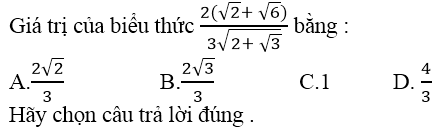 Giá trị của biểu thức $\frac{2(\sqrt{2}+\sqrt{6})}{3\sqrt{2+\sqrt{3}}}$ bằng :

A.$\frac{2\sqrt{2}}{3}$ B.$\frac{2\sqrt{3}}{3}$ C.1 D. $\frac{4}{3}$

Hãy chọn câu trả lời đúng .